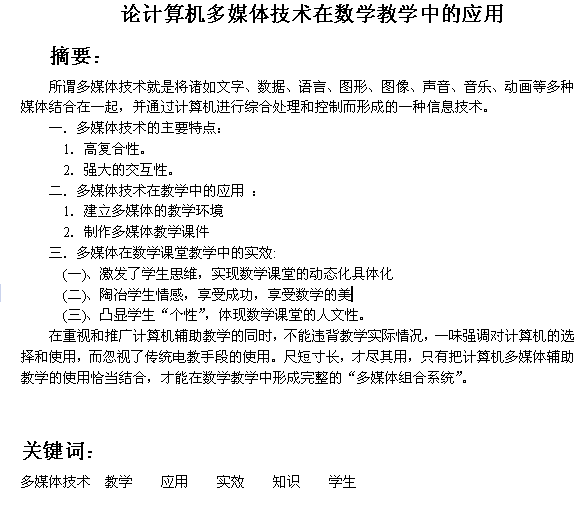 论计算机多媒体技术在数学教学中的应用

摘要：

所谓多媒体技术就是将诸如文字、数据、语言、图形、图像、声音、音乐、动画等多种媒体结合在一起，并通过计算机进行综合处理和控制而形成的一种信息技术。

一．多媒体技术的主要特点：

1．高复合性。

2．强大的交互性。

二．多媒体技术在教学中的应用 ：

1．建立多媒体的教学环境

2．制作多媒体教学课件

三．多媒体在数学课堂教学中的实效：

(一)、激发了学生思维，实现数学课堂的动态化具体化

(二)、陶冶学生情感，享受成功，享受数学的美

(三)、凸显学生“个性”，体现数学课堂的人文性。

在重视和推广计算机辅助教学的同时，不能违背教学实际情况，一味强调对计算机的选择和使用，而忽视了传统电教手段的使用。尺短寸长，才尽其用，只有把计算机多媒体辅助教学的使用恰当结合，才能在数学教学中形成完整的“多媒体组合系统”。

关键词：

多媒体技术　教学　应用　实效　知识　学生